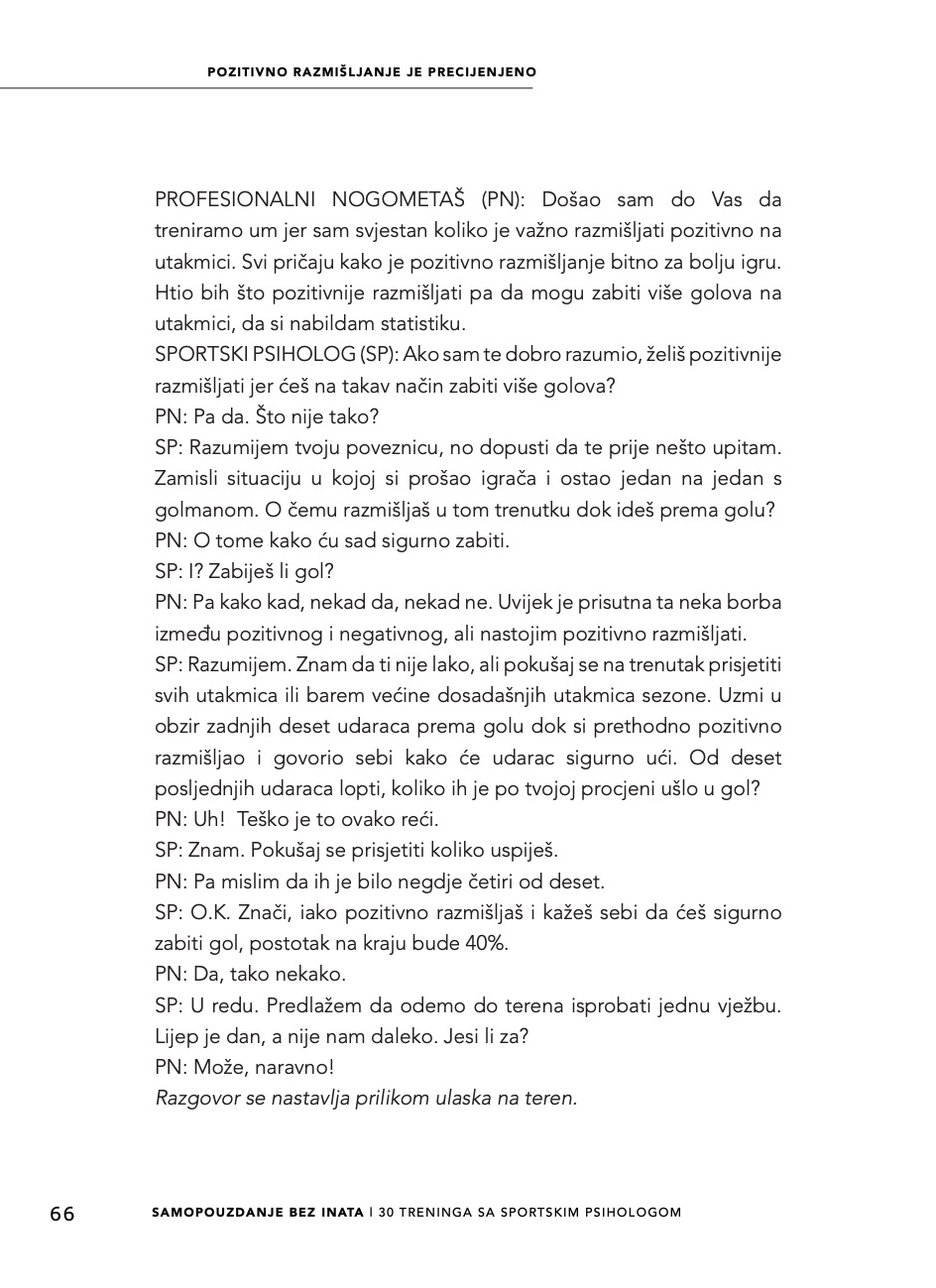 POZITIVNO RAZMIŠLJANJE JE PRECIJENJENO

PROFESIONALNI NOGOMETAŠ (PN): Došao sam do Vas da treniramo um jer sam svjestan koliko je važno razmišljati pozitivno na utakmici. Svi pričaju kako je pozitivno razmišljanje bitno za bolju igru. Htio bih što pozitivnije razmišljati pa da mogu zabiti više golova na utakmici, da si nabildam statistiku.
SPORTSKI PSIHOLOG (SP): Ako sam te dobro razumio, želiš pozitivnije razmišljati jer ćeš na takav način zabiti više golova?
PN: Pa da. Što nije tako?
SP: Razumijem tvoju poveznicu, no dopusti da te prije nešto upitam. Zamisli situaciju u kojoj si prošao igrača i ostao jedan na jedan s golmanom. O čemu razmišljaš u tom trenutku dok ideš prema golu?
PN: O tome kako ću sad sigurno zabiti.
SP: I? Zabiješ li gol?
PN: Pa kako kad, nekad da, nekad ne. Uvijek je prisutna ta neka borba između pozitivnog i negativnog, ali nastojim pozitivno razmišljati.
SP: Razumijem. Znam da ti nije lako, ali pokušaj se na trenutak prisjetiti svih utakmica ili barem većine dosadašnjih utakmica sezone. Uzmi u obzir zadnjih deset udaraca prema golu dok si prethodno pozitivno razmišljao i govorio sebi kako će udarac sigurno ući. Od deset posljednjih udaraca lopti, koliko ih je po tvojoj procjeni ušlo u gol?
PN: Uh! Teško je to ovako reći.
SP: Znam. Pokušaj se prisjetiti koliko uspiješ.
PN: Pa mislim da ih je bilo negdje četiri od deset.
SP: O.K. Znači, iako pozitivno razmišljaš i kažeš sebi da ćeš sigurno zabiti gol, postotak na kraju bude 40%.
PN: Da, tako nekako.
SP: U redu. Predlažem da odemo do terena isprobati jednu vježbu. Lijep je dan, a nije nam daleko. Jesi li za?
PN: Može, naravno!
Razgovor se nastavlja prilikom ulaska na teren.

66 SAMOPOUZDANJE BEZ INATA | 30 TRENINGA SA SPORTSKIM PSIHOLOGOM